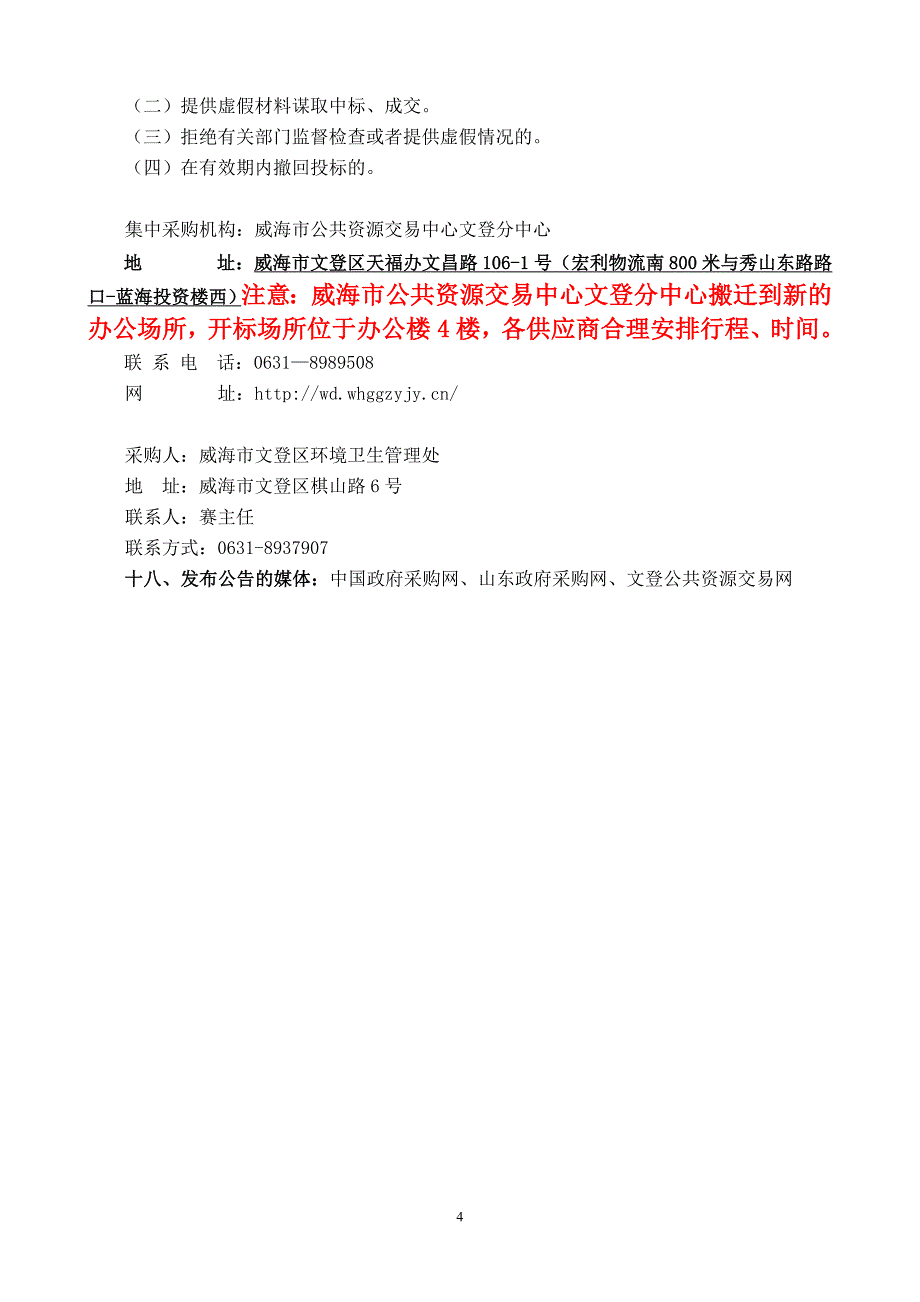 （二）提供虚假材料谋取中标、成交。
（三）拒绝有关部门监督检查或者提供虚假情况的。
（四）在有效期内撤回投标的。

集中采购机构：威海市公共资源交易中心文登分中心
地　　址：威海市文登区天福办文昌路 106-1 号（宏利物流南 800 米与秀山东路路口-蓝海投资楼西）注意：威海市公共资源交易中心文登分中心搬迁到新的办公场所，开标场所位于办公楼 4 楼，各供应商合理安排行程、时间。
联 系 电　话：0631—8989508
网　　址：http://wd.whggzyjy.cn/

采购人：威海市文登区环境卫生管理处
地　址：威海市文登区棋山路 6 号
联系人：赛主任
联系方式：0631-8937907
十八、发布公告的媒体：中国政府采购网、山东政府采购网、文登公共资源交易网

4